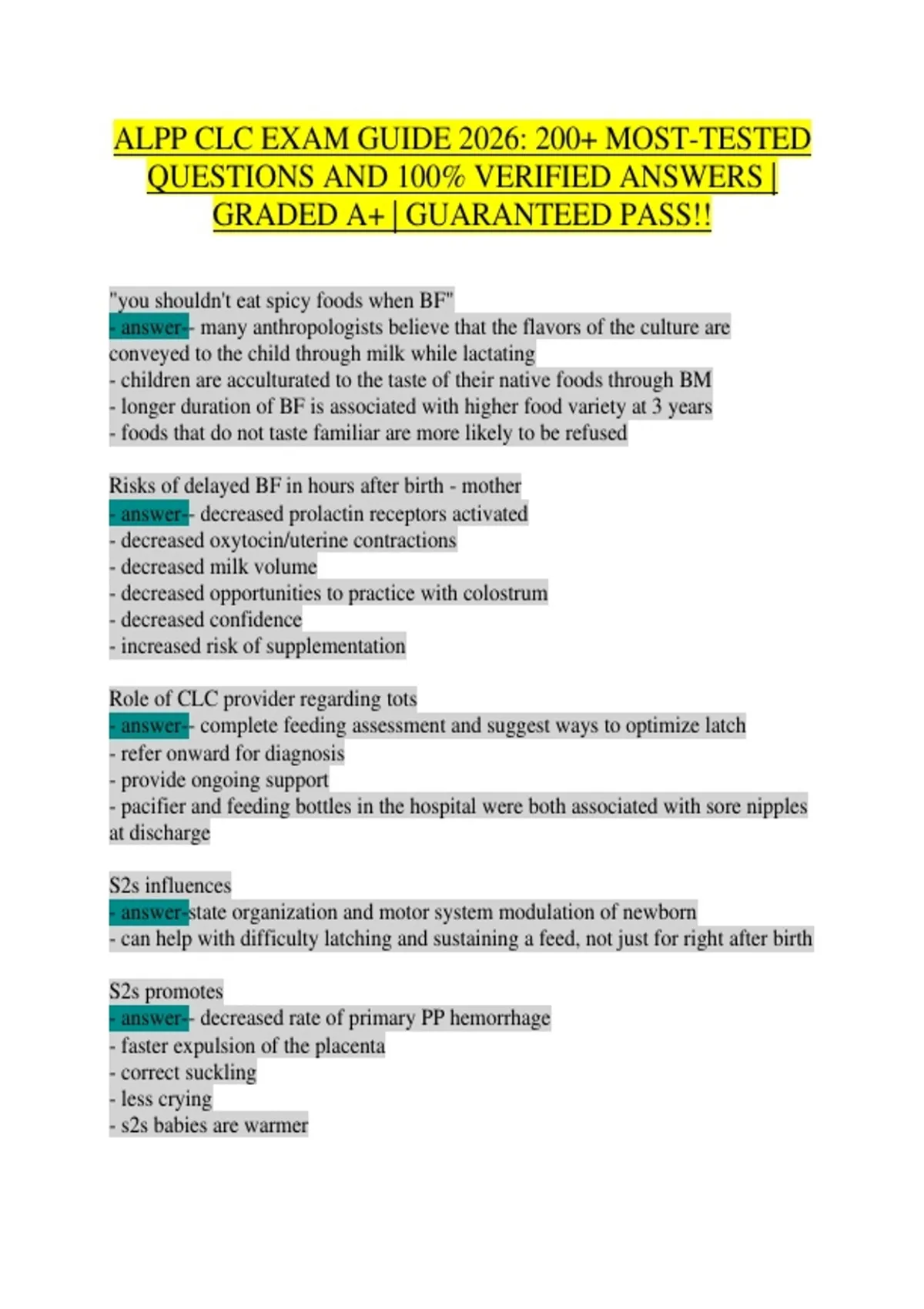 ALPP CLC EXAM GUIDE 2026: 200+ MOST-TESTED QUESTIONS AND 100% VERIFIED ANSWERS | GRADED A+ | GUARANTEED PASS!!

"you shouldn't eat spicy foods when BF"
- answer-- many anthropologists believe that the flavors of the culture are conveyed to the child through milk while lactating
- children are acculturated to the taste of their native foods through BM
- longer duration of BF is associated with higher food variety at 3 years
- foods that do not taste familiar are more likely to be refused

Risks of delayed BF in hours after birth - mother
- answer-- decreased prolactin receptors activated
- decreased oxytocin/uterine contractions
- decreased milk volume
- decreased opportunities to practice with colostrum
- decreased confidence
- increased risk of supplementation

Role of CLC provider regarding tots
- answer-- complete feeding assessment and suggest ways to optimize latch
- refer onward for diagnosis
- provide ongoing support
- pacifier and feeding bottles in the hospital were both associated with sore nipples at discharge

S2s influences
- answer-state organization and motor system modulation of newborn
- can help with difficulty latching and sustaining a feed, not just for right after birth

S2s promotes
- answer-- decreased rate of primary PP hemorrhage
- faster expulsion of the placenta
- correct suckling
- less crying
- s2s babies are warmer